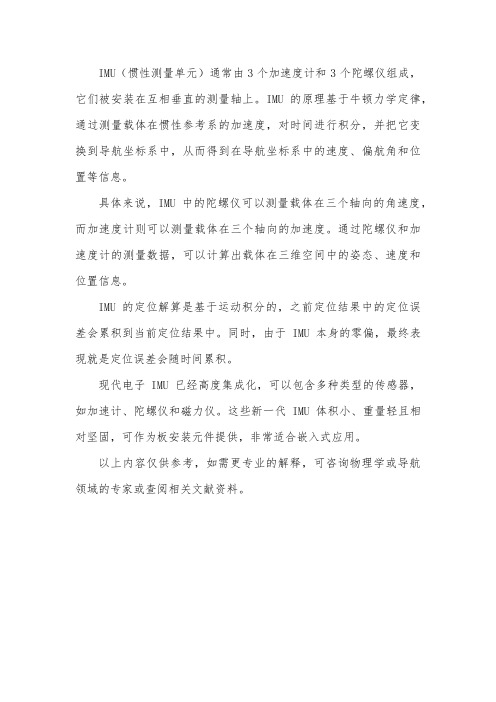 IMU（惯性测量单元）通常由 3 个加速度计和 3 个陀螺仪组成，它们被安装在互相垂直的测量轴上。IMU 的原理基于牛顿力学定律，通过测量载体在惯性参考系的加速度，对时间进行积分，并把它变换到导航坐标系中，从而得到在导航坐标系中的速度、偏航角和位置等信息。

具体来说，IMU 中的陀螺仪可以测量载体在三个轴向的角速度，而加速度计则可以测量载体在三个轴向的加速度。通过陀螺仪和加速度计的测量数据，可以计算出载体在三维空间中的姿态、速度和位置信息。

IMU 的定位解算是基于运动积分的，之前定位结果中的定位误差会累积到当前定位结果中。同时，由于 IMU 本身的零偏，最终表现就是定位误差会随时间累积。

现代电子 IMU 已经高度集成化，可以包含多种类型的传感器，如加速计、陀螺仪和磁力仪。这些新一代 IMU 体积小、重量轻且相对坚固，可作为板安装元件提供，非常适合嵌入式应用。

以上内容仅供参考，如需更专业的解释，可咨询物理学或导航领域的专家或查阅相关文献资料。